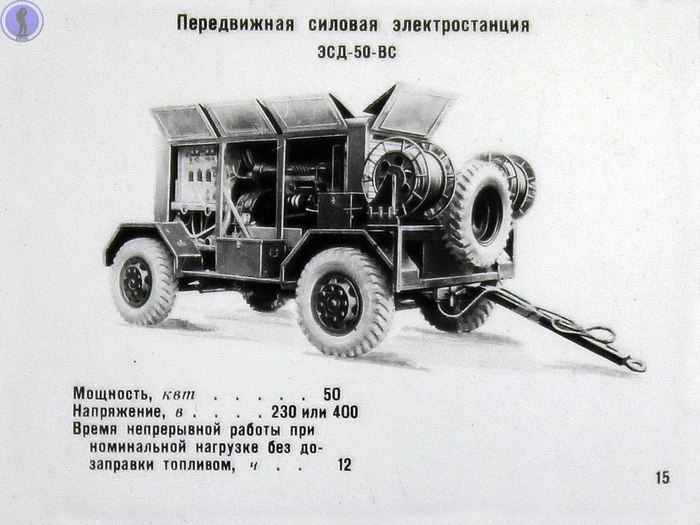 Передвижная силовая электростанция
ЭСД-50-ВС

Мощность, квт 50
Напряжение, в 230 или 400
Время непрерывной работы при номинальной нагрузке без дозаправки топливом, ч 12

15